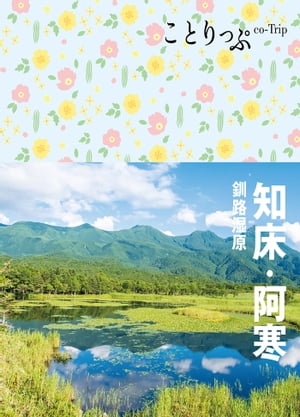 ことりっぷ co-Trip

知床・阿寒

釧路湿原